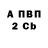 А ПВП
2 Cb